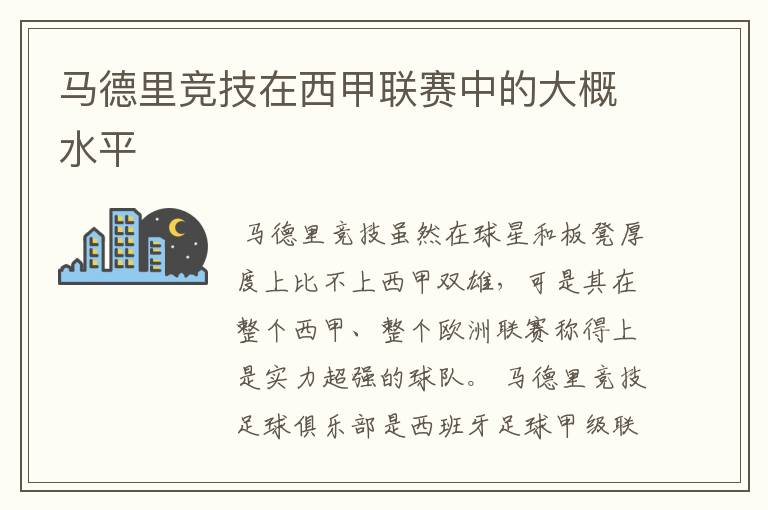 马德里竞技在西甲联赛中的大概水平

马德里竞技虽然在球星和板凳厚度上比不上西甲双雄，可是其在整个西甲、整个欧洲联赛称得上是实力超强的球队。 马德里竞技足球俱乐部是西班牙足球甲级联